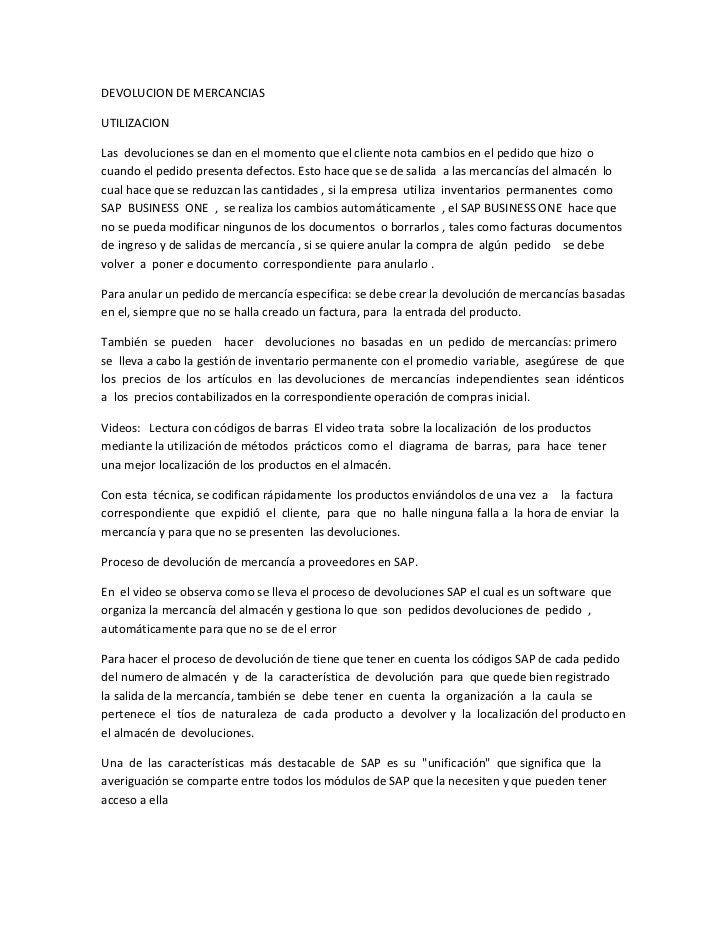 DEVOLUCION DE MERCANCIAS

UTILIZACION

Las devoluciones se dan en el momento que el cliente nota cambios en el pedido que hizo o cuando el pedido presenta defectos. Esto hace que se de salida a las mercancías del almacén lo cual hace que se reduzcan las cantidades , si la empresa utiliza inventarios permanentes como SAP BUSINESS ONE , se realiza los cambios automáticamente , el SAP BUSINESS ONE hace que no se pueda modificar ningunos de los documentos o borrarlos , tales como facturas documentos de ingreso y de salidas de mercancía , si se quiere anular la compra de algún pedido se debe volver a poner e documento correspondiente para anularlo .

Para anular un pedido de mercancía especifica: se debe crear la devolución de mercancías basadas en el, siempre que no se halla creado un factura, para la entrada del producto.

También se pueden hacer devoluciones no basadas en un pedido de mercancías: primero se lleva a cabo la gestión de inventario permanente con el promedio variable, asegúrese de que los precios de los artículos en las devoluciones de mercancías independientes sean idénticos a los precios contabilizados en la correspondiente operación de compras inicial.

Videos: Lectura con códigos de barras El video trata sobre la localización de los productos mediante la utilización de métodos prácticos como el diagrama de barras, para hace tener una mejor localización de los productos en el almacén.

Con esta técnica, se codifican rápidamente los productos enviándolos de una vez a la factura correspondiente que expidió el cliente, para que no halle ninguna falla a la hora de enviar la mercancía y para que no se presenten las devoluciones.

Proceso de devolución de mercancía a proveedores en SAP.

En el video se observa como se lleva el proceso de devoluciones SAP el cual es un software que organiza la mercancía del almacén y gestiona lo que son pedidos devoluciones de pedido , automáticamente para que no se de el error

Para hacer el proceso de devolución de tiene que tener en cuenta los códigos SAP de cada pedido del numero de almacén y de la característica de devolución para que quede bien registrado la salida de la mercancía, también se debe tener en cuenta la organización a la caula se pertenece el tíos de naturaleza de cada producto a devolver y la localización del producto en el almacén de devoluciones.

Una de las características más destacable de SAP es su "unificación" que significa que la averiguación se comparte entre todos los módulos de SAP que la necesiten y que pueden tener acceso a ella